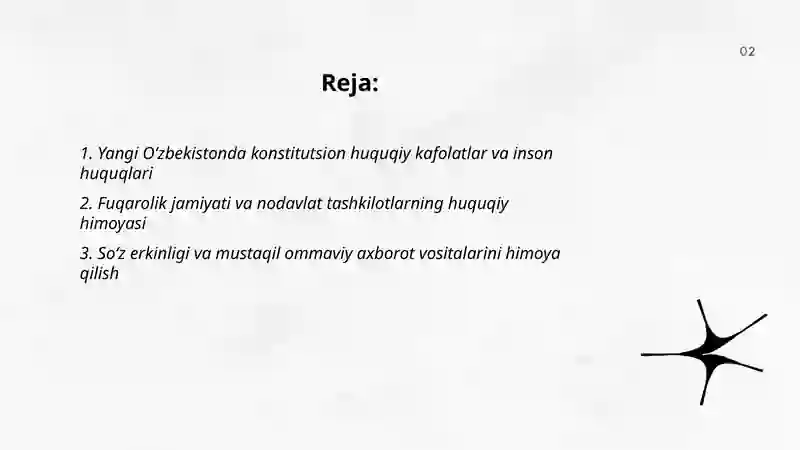 02

Reja:

1. Yangi O‘zbekistonda konstitutsion huquqiy kafolatlar va inson huquqlari

2. Fuqarolik jamiyati va nodavlat tashkilotlarning huquqiy himoyasi

3. So‘z erkinligi va mustaqil ommaviy axborot vositalarini himoya qilish